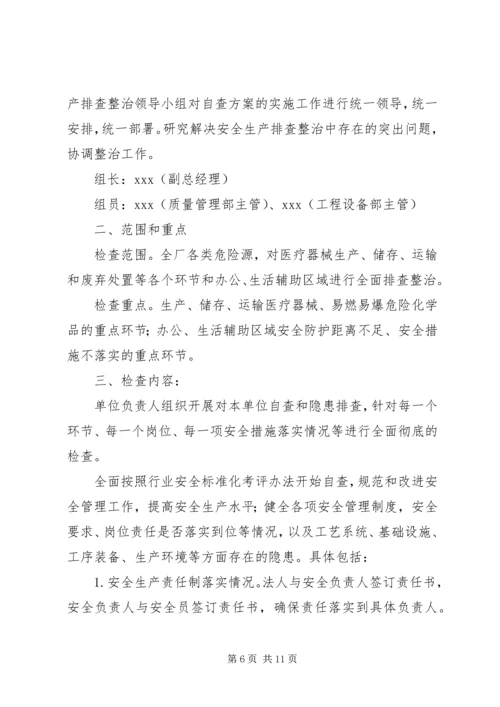 产排查整治领导小组对自查方案的实施工作进行统一领导，统一安排，统一部署。研究解决安全生产排查整治中存在的突出问题，协调整治工作。

组长：xxx（副总经理）

组员：xxx（质量管理部主管）、xxx（工程设备部主管）

二、范围和重点

检查范围。全厂各类危险源，对医疗器械生产、储存、运输和废弃处置等各个环节和办公、生活辅助区域进行全面排查整治。

检查重点。生产、储存、运输医疗器械、易燃易爆危险化学品的重点环节；办公、生活辅助区域安全防护距离不足、安全措施不落实的重点环节。

三、检查内容：

单位负责人组织开展对本单位自查和隐患排查，针对每一个环节、每一个岗位、每一项安全措施落实情况等进行全面彻底的检查。

全面按照行业安全标准化考评办法开始自查，规范和改进安全管理工作，提高安全生产水平；健全各项安全管理制度，安全要求、岗位责任是否落实到位等情况，以及工艺系统、基础设施、工序装备、生产环境等方面存在的隐患。具体包括：

1. 安全生产责任制落实情况。法人与安全负责人签订责任书，安全负责人与安全员签订责任书，确保责任落实到具体负责人。

第 6 页 共 11 页